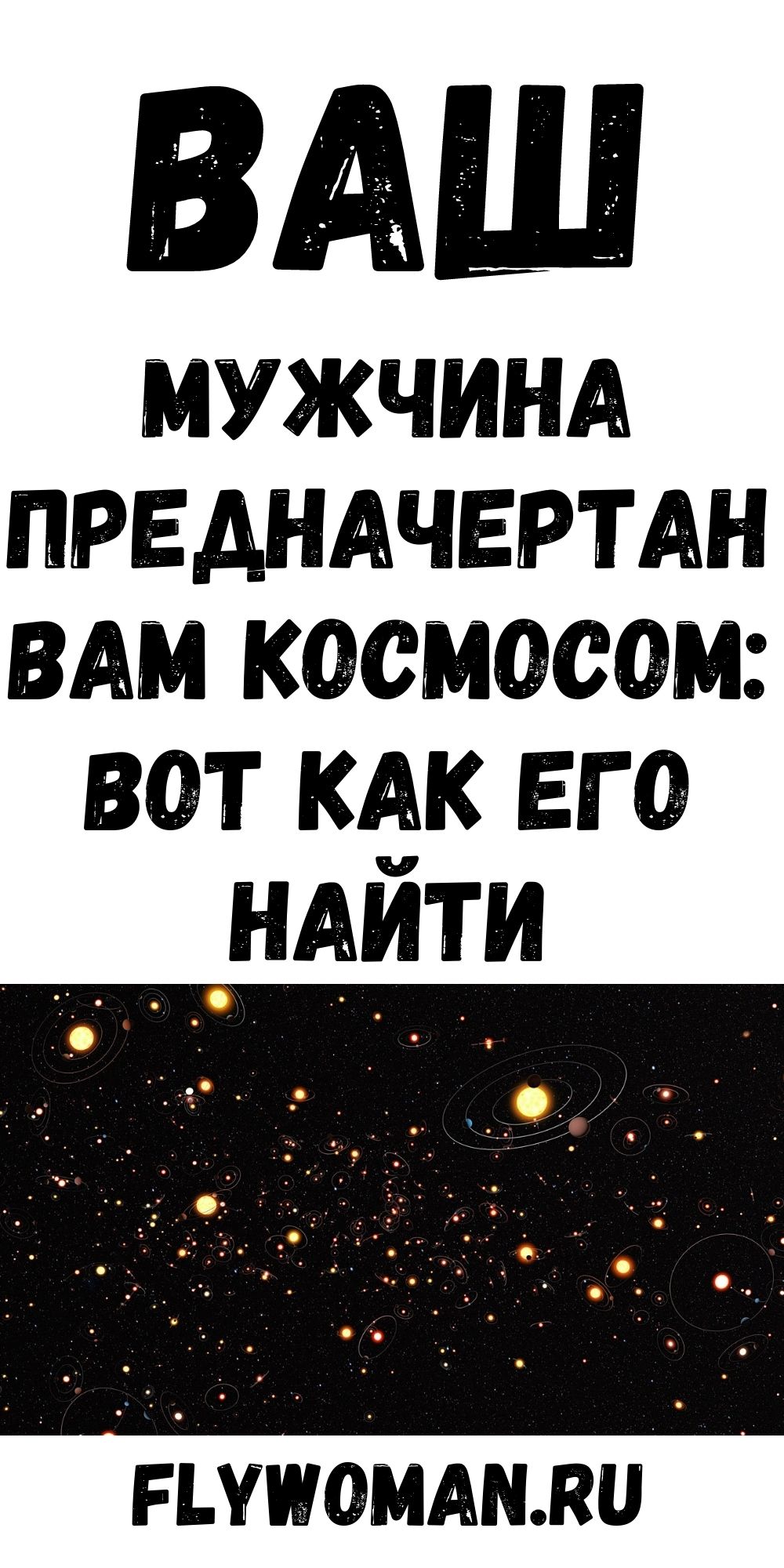 ВАШ

МУЖЧИНА ПРЕДНАЧЕРТАН ВАМ КОСМОСОМ: ВОТ КАК ЕГО НАЙТИ

FLYWOMAN.RU